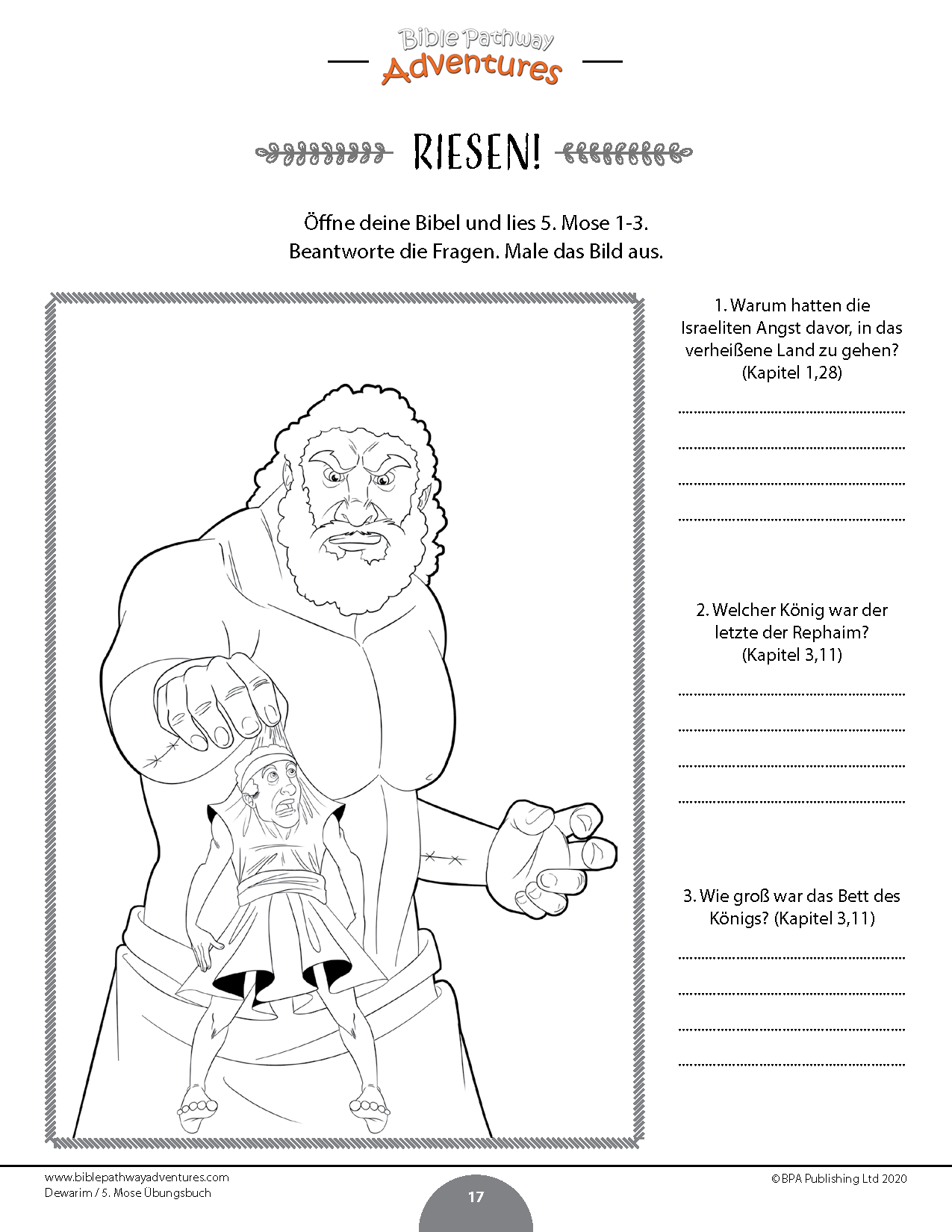 Bible Pathway
Adventures

RIESEN!

Öffne deine Bibel und lies 5. Mose 1-3.
Beantworte die Fragen. Male das Bild aus.

1. Warum hatten die Israeliten Angst davor, in das verheißene Land zu gehen? (Kapitel 1,28)

2. Welcher König war der letzte der Rephaim? (Kapitel 3,11)

3. Wie groß war das Bett des Königs? (Kapitel 3,11)

www.biblepathwayadventures.com
Dewarim / 5. Mose Übungsbuch

17

©BPA Publishing Ltd 2020